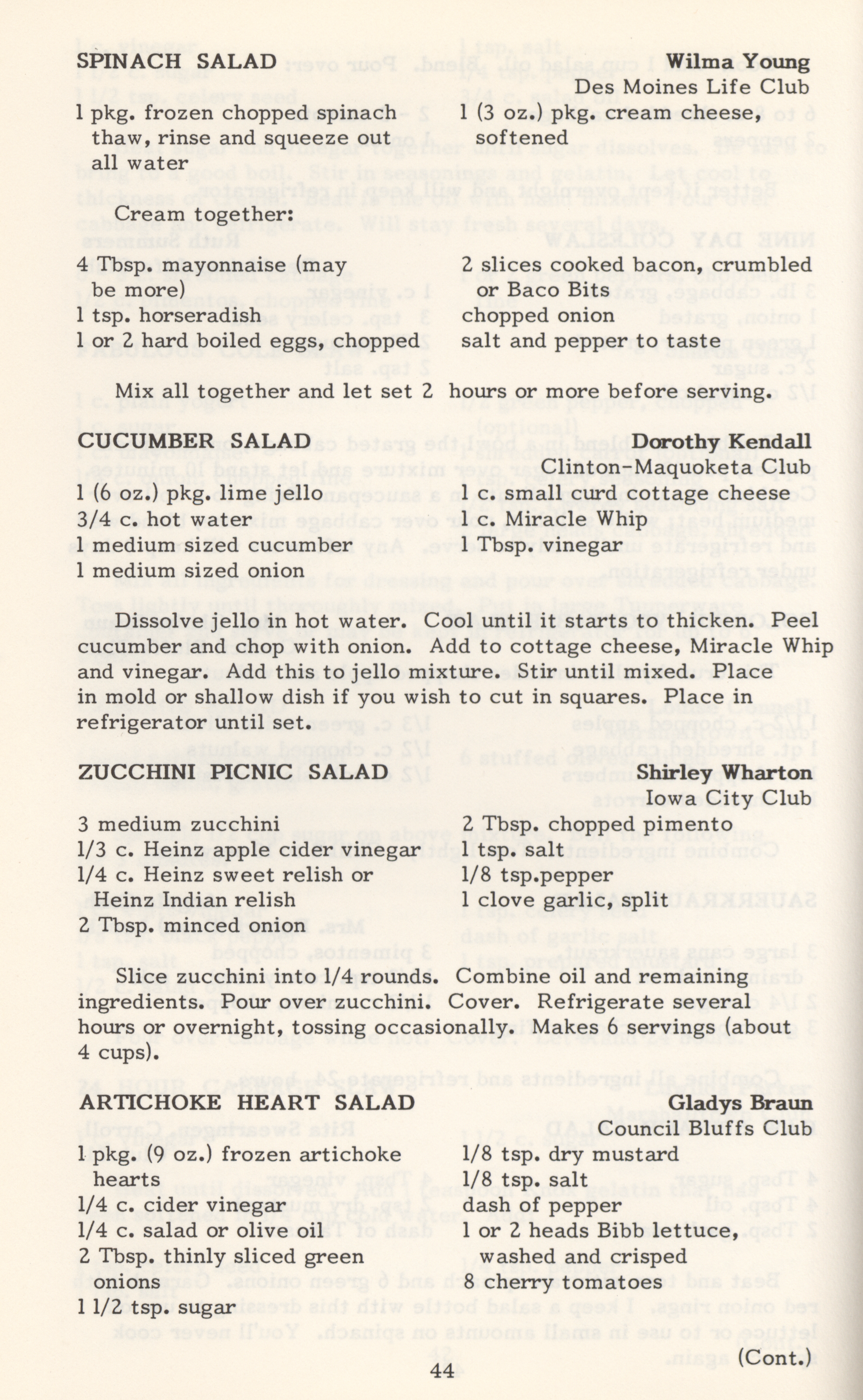 SPINACH SALAD
Wilma Young
Des Moines Life Club

1 pkg. frozen chopped spinach thaw, rinse and squeeze out all water

1 (3 oz.) pkg. cream cheese, softened

Cream together:

4 Tbsp. mayonnaise (may be more)
1 tsp. horseradish
1 or 2 hard boiled eggs, chopped

2 slices cooked bacon, crumbled or Baco Bits
chopped onion
salt and pepper to taste

Mix all together and let set 2 hours or more before serving.

CUCUMBER SALAD
Dorothy Kendall
Clinton-Maquoketa Club

1 (6 oz.) pkg. lime jello
3/4 c. hot water
1 medium sized cucumber
1 medium sized onion

1 c. small curd cottage cheese
1 c. Miracle Whip
1 Tbsp. vinegar

Dissolve jello in hot water. Cool until it starts to thicken. Peel cucumber and chop with onion. Add to cottage cheese, Miracle Whip and vinegar. Add this to jello mixture. Stir until mixed. Place in mold or shallow dish if you wish to cut in squares. Place in refrigerator until set.

ZUCCHINI PICNIC SALAD
Shirley Wharton
Iowa City Club

3 medium zucchini
1/3 c. Heinz apple cider vinegar
1/4 c. Heinz sweet relish or Heinz Indian relish
2 Tbsp. minced onion

2 Tbsp. chopped pimento
1 tsp. salt
1/8 tsp.pepper
1 clove garlic, split

Slice zucchini into 1/4 rounds. Combine oil and remaining ingredients. Pour over zucchini. Cover. Refrigerate several hours or overnight, tossing occasionally. Makes 6 servings (about 4 cups).

ARTICHOKE HEART SALAD
Gladys Braun
Council Bluffs Club

1 pkg. (9 oz.) frozen artichoke hearts
1/4 c. cider vinegar
1/4 c. salad or olive oil
2 Tbsp. thinly sliced green onions
1 1/2 tsp. sugar

1/8 tsp. dry mustard
1/8 tsp. salt
dash of pepper
1 or 2 heads Bibb lettuce, washed and crisped
8 cherry tomatoes

(Cont.)

44